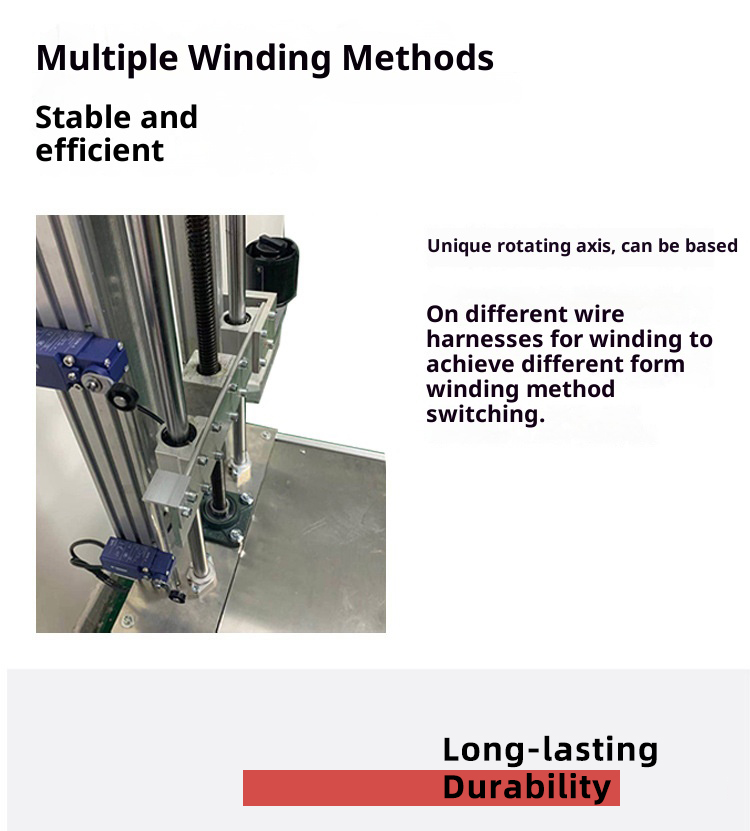 Multiple Winding Methods

Stable and efficient

Unique rotating axis, can be based

On different wire harnesses for winding to achieve different form winding method switching.

Long-lasting
Durability